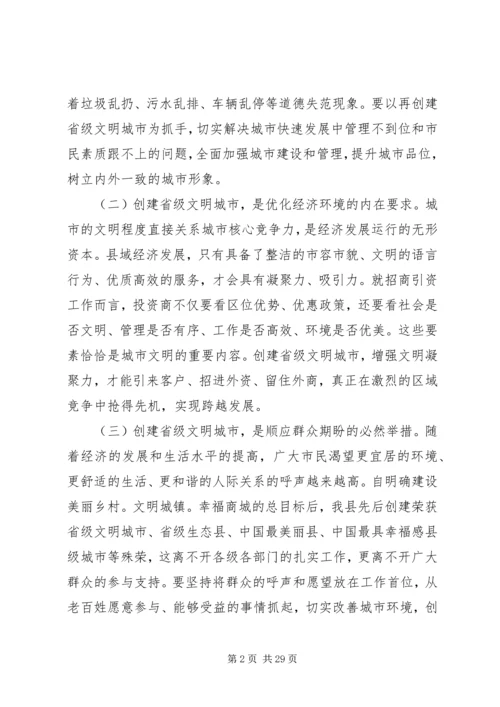 着垃圾乱扔、污水乱排、车辆乱停等道德失范现象。要以再创建省级文明城市为抓手，切实解决城市快速发展中管理不到位和市民素质跟不上的问题，全面加强城市建设和管理，提升城市品位，树立内外一致的城市形象。

（二）创建省级文明城市，是优化经济环境的内在要求。城市的文明程度直接关系城市核心竞争力，是经济发展运行的无形资本。县域经济发展，只有具备了整洁的市容市貌、文明的语言行为、优质高效的服务，才会具有凝聚力、吸引力。就招商引资工作而言，投资商不仅要看区位优势、优惠政策，还要看社会是否文明、管理是否有序、工作是否高效、环境是否优美。这些要素恰恰是城市文明的重要内容。创建省级文明城市，增强文明凝聚力，才能引来客户、招进外资、留住外商，真正在激烈的区域竞争中抢得先机，实现跨越发展。

（三）创建省级文明城市，是顺应群众期盼的必然举措。随着经济的发展和生活水平的提高，广大市民渴望更宜居的环境、更舒适的生活、更和谐的人际关系的呼声越来越高。自明确建设美丽乡村。文明城镇。幸福商城的总目标后，我县先后创建荣获省级文明城市、省级生态县、中国最美丽县、中国最具幸福感县级城市等殊荣，这离不开各级各部门的扎实工作，更离不开广大群众的参与支持。要坚持将群众的呼声和愿望放在工作首位，从老百姓愿意参与、能够受益的事情抓起，切实改善城市环境，创

第 2 页 共 29 页